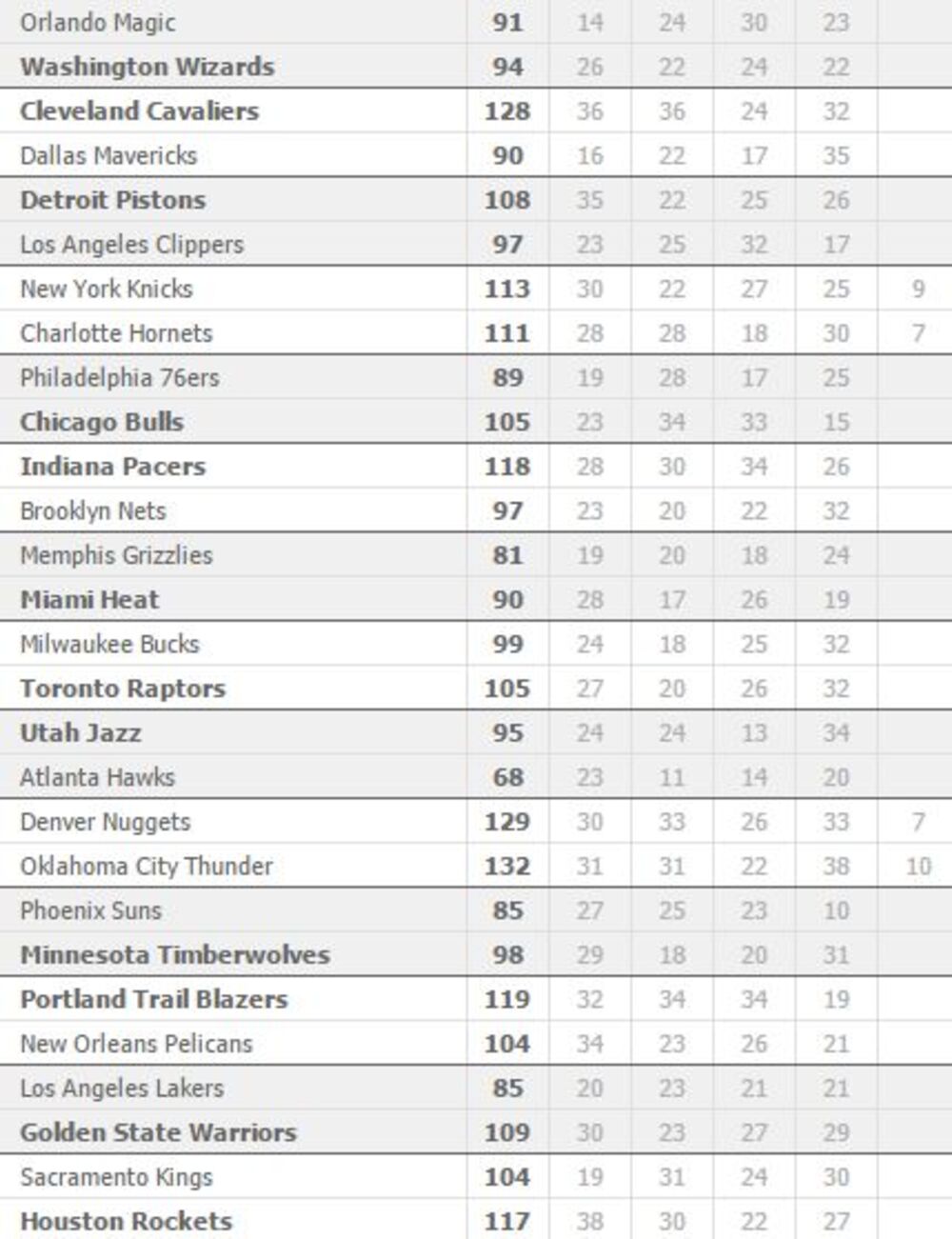 | | | | | | | |
|---|---|---|---|---|---|---|
| Orlando Magic | 91 | 14 | 24 | 30 | 23 | |
| Washington Wizards | 94 | 26 | 22 | 24 | 22 | |
| Cleveland Cavaliers | 128 | 36 | 36 | 24 | 32 | |
| Dallas Mavericks | 90 | 16 | 22 | 17 | 35 | |
| Detroit Pistons | 108 | 35 | 22 | 25 | 26 | |
| Los Angeles Clippers | 97 | 23 | 25 | 32 | 17 | |
| New York Knicks | 113 | 30 | 22 | 27 | 25 | 9 |
| Charlotte Hornets | 111 | 28 | 28 | 18 | 30 | 7 |
| Philadelphia 76ers | 89 | 19 | 28 | 17 | 25 | |
| Chicago Bulls | 105 | 23 | 34 | 33 | 15 | |
| Indiana Pacers | 118 | 28 | 30 | 34 | 26 | |
| Brooklyn Nets | 97 | 23 | 20 | 22 | 32 | |
| Memphis Grizzlies | 81 | 19 | 20 | 18 | 24 | |
| Miami Heat | 90 | 28 | 17 | 26 | 19 | |
| Milwaukee Bucks | 99 | 24 | 18 | 25 | 32 | |
| Toronto Raptors | 105 | 27 | 20 | 26 | 32 | |
| Utah Jazz | 95 | 24 | 24 | 13 | 34 | |
| Atlanta Hawks | 68 | 23 | 11 | 14 | 20 | |
| Denver Nuggets | 129 | 30 | 33 | 26 | 33 | 7 |
| Oklahoma City Thunder | 132 | 31 | 31 | 22 | 38 | 10 |
| Phoenix Suns | 85 | 27 | 25 | 23 | 10 | |
| Minnesota Timberwolves | 98 | 29 | 18 | 20 | 31 | |
| Portland Trail Blazers | 119 | 32 | 34 | 34 | 19 | |
| New Orleans Pelicans | 104 | 34 | 23 | 26 | 21 | |
| Los Angeles Lakers | 85 | 20 | 23 | 21 | 21 | |
| Golden State Warriors | 109 | 30 | 23 | 27 | 29 | |
| Sacramento Kings | 104 | 19 | 31 | 24 | 30 | |
| Houston Rockets | 117 | 38 | 30 | 22 | 27 | |